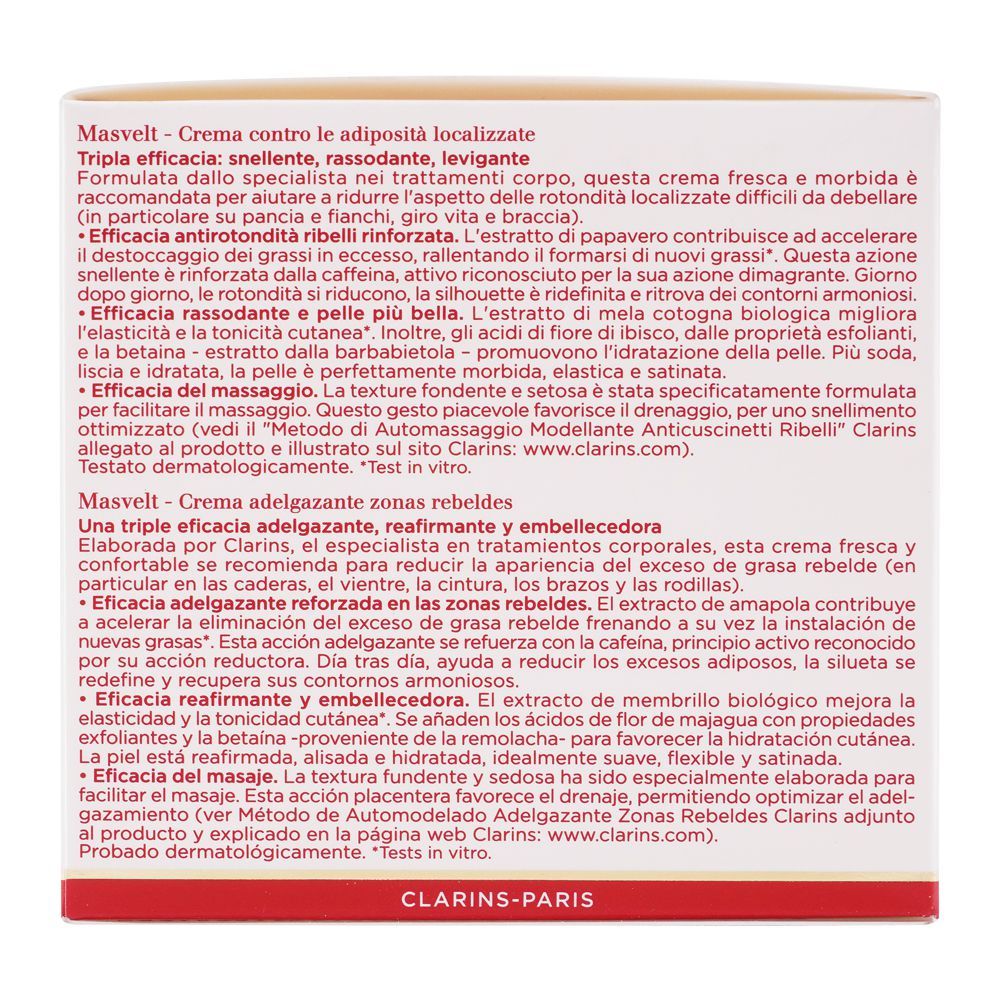 Masvelt - Crema contro le adiposità localizzate
Tripla efficacia: snellente, rassodante, levigante
Formulata dallo specialista nei trattamenti corpo, questa crema fresca e morbida è raccomandata per aiutare a ridurre l'aspetto delle rotondità localizzate difficili da debellare (in particolare su pancia e fianchi, giro vita e braccia).
• Efficacia antirotondità ribelli rinforzata. L'estratto di papavero contribuisce ad accelerare il destoccaggio dei grassi in eccesso, rallentando il formarsi di nuovi grassi*. Questa azione snellente è rinforzata dalla caffeina, attivo riconosciuto per la sua azione dimagrante. Giorno dopo giorno, le rotondità si riducono, la silhouette è ridefinita e ritrova dei contorni armoniosi.
• Efficacia rassodante e pelle più bella. L'estratto di mela cotogna biologica migliora l'elasticità e la tonicità cutanea*. Inoltre, gli acidi di fiore di ibisco, dalle proprietà esfolianti, e la betaina - estratto dalla barbabietola – promuovono l'idratazione della pelle. Più soda, liscia e idratata, la pelle è perfettamente morbida, elastica e satinata.
• Efficacia del massaggio. La texture fondente e setosa è stata specificatamente formulata per facilitare il massaggio. Questo gesto piacevole favorisce il drenaggio, per uno snellimento ottimizzato (vedi il "Metodo di Automassaggio Modellante Anticuscinetti Ribelli" Clarins allegato al prodotto e illustrato sul sito Clarins: www.clarins.com).
Testato dermatologicamente. *Test in vitro.

Masvelt - Crema adelgazante zonas rebeldes
Una triple eficacia adelgazante, reafirmante y embellecedora
Elaborada por Clarins, el especialista en tratamientos corporales, esta crema fresca y confortable se recomienda para reducir la apariencia del exceso de grasa rebelde (en particular en las caderas, el vientre, la cintura, los brazos y las rodillas).
• Eficacia adelgazante reforzada en las zonas rebeldes. El extracto de amapola contribuye a acelerar la eliminación del exceso de grasa rebelde frenando a su vez la instalación de nuevas grasas*. Esta acción adelgazante se refuerza con la cafeína, principio activo reconocido por su acción reductora. Día tras día, ayuda a reducir los excesos adiposos, la silueta se redefine y recupera sus contornos armoniosos.
• Eficacia reafirmante y embellecedora. El extracto de membrillo biológico mejora la elasticidad y la tonicidad cutánea*. Se añaden los ácidos de flor de majagua con propiedades exfoliantes y la betaína -proveniente de la remolacha- para favorecer la hidratación cutánea. La piel está reafirmada, alisada e hidratada, idealmente suave, flexible y satinada.
• Eficacia del masaje. La textura fundente y sedosa ha sido especialmente elaborada para facilitar el masaje. Esta acción placentera favorece el drenaje, permitiendo optimizar el adelgazamiento (ver Método de Automodelado Adelgazante Zonas Rebeldes Clarins adjunto al producto y explicado en la página web Clarins: www.clarins.com).
Probado dermatológicamente. *Tests in vitro.

CLARINS-PARIS